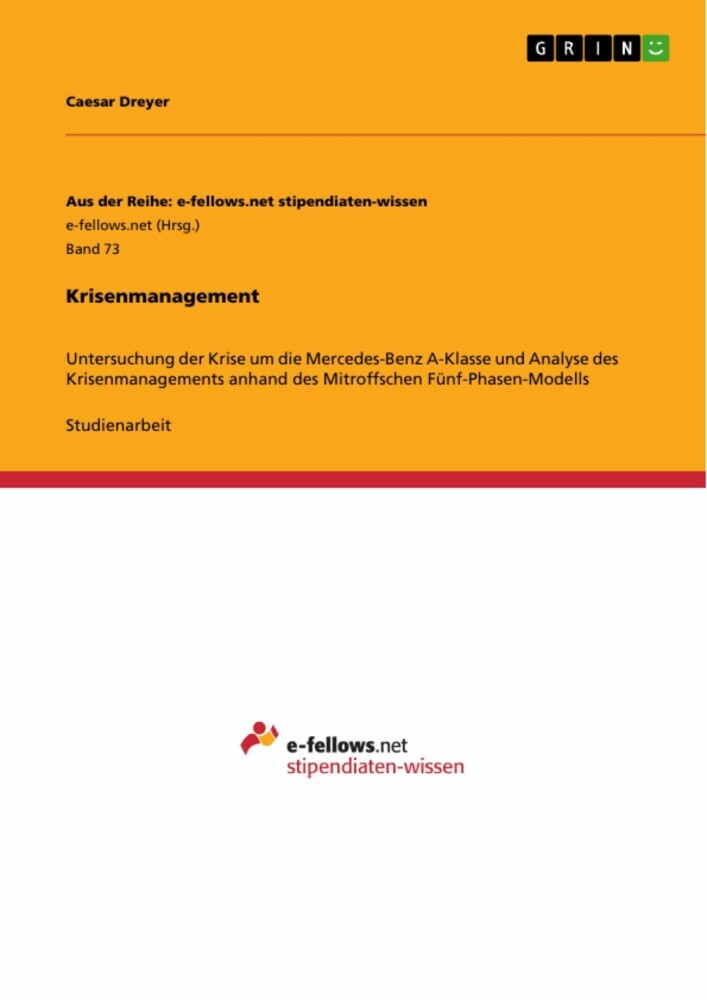 GRIN

Caesar Dreyer

Aus der Reihe: e-fellows.net stipendiaten-wissen
e-fellows.net (Hrsg.)
Band 73

Krisenmanagement

Untersuchung der Krise um die Mercedes-Benz A-Klasse und Analyse des Krisenmanagements anhand des Mitroffschen Fünf-Phasen-Modells

Studienarbeit

e-fellows.net
stipendiaten-wissen